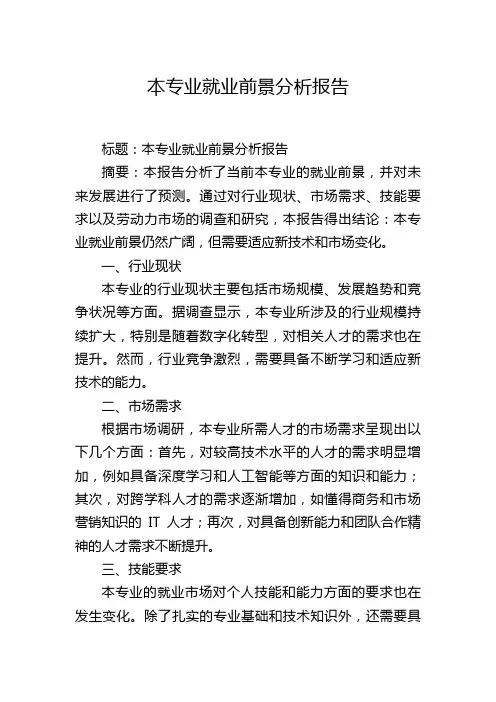 本专业就业前景分析报告

标题：本专业就业前景分析报告

摘要：本报告分析了当前本专业的就业前景，并对未来发展进行了预测。通过对行业现状、市场需求、技能要求以及劳动力市场的调查和研究，本报告得出结论：本专业就业前景仍然广阔，但需要适应新技术和市场变化。

一、行业现状

本专业的行业现状主要包括市场规模、发展趋势和竞争状况等方面。据调查显示，本专业所涉及的行业规模持续扩大，特别是随着数字化转型，对相关人才的需求也在提升。然而，行业竞争激烈，需要具备不断学习和适应新技术的能力。

二、市场需求

根据市场调研，本专业所需人才的市场需求呈现出以下几个方面：首先，对较高技术水平的人才的需求明显增加，例如具备深度学习和人工智能等方面的知识和能力；其次，对跨学科人才的需求逐渐增加，如懂得商务和市场营销知识的 IT 人才；再次，对具备创新能力和团队合作精神的人才需求不断提升。

三、技能要求

本专业的就业市场对个人技能和能力方面的要求也在发生变化。除了扎实的专业基础和技术知识外，还需要具